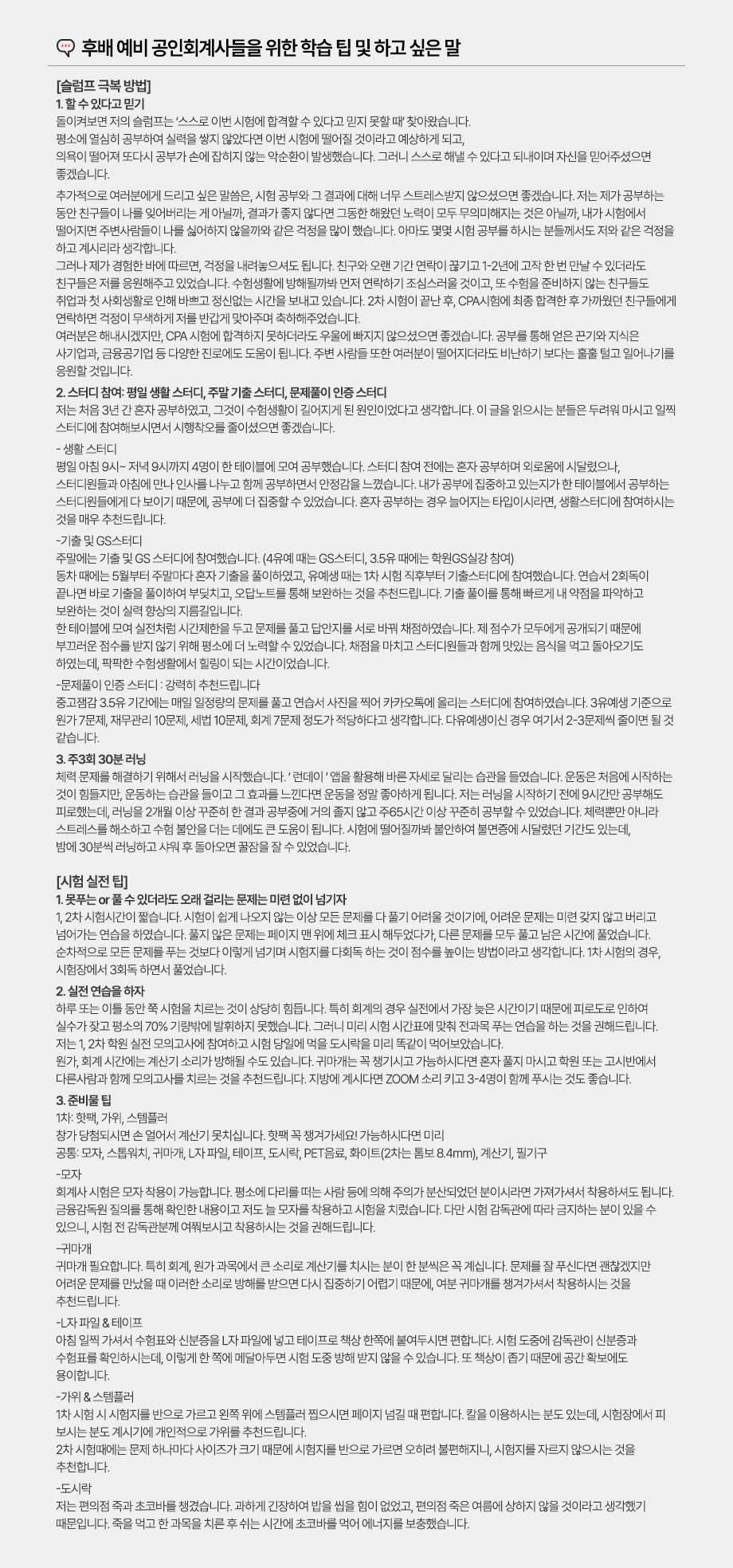 후배 예비 공인회계사들을 위한 학습 팁 및 하고 싶은 말

[슬럼프 극복 방법]
1. 할 수 있다고 믿기
돌이켜보면 저의 슬럼프는 '스스로 이번 시험에 합격할 수 있다고 믿지 못할 때' 찾아왔습니다.
평소에 열심히 공부하여 실력을 쌓지 않았다면 이번 시험에 떨어질 것이라고 예상하게 되고,
의욕이 떨어져 또다시 공부가 손에 잡히지 않는 악순환이 발생했습니다. 그러니 스스로 해낼 수 있다고 되내이며 자신을 믿어주셨으면 좋겠습니다.

추가적으로 여러분에게 드리고 싶은 말씀은, 시험 공부와 그 결과에 대해 너무 스트레스받지 않으셨으면 좋겠습니다. 저는 제가 공부하는 동안 친구들이 나를 잊어버리는 게 아닐까, 결과가 좋지 않다면 그동안 해왔던 노력이 모두 무의미해지는 것은 아닐까, 내가 시험에서 떨어지면 주변사람들이 나를 싫어하지 않을까와 같은 걱정을 많이 했습니다. 아마도 몇몇 시험 공부를 하시는 분들께서도 저와 같은 걱정을 하고 계시리라 생각합니다.
그러나 제가 경험한 바에 따르면, 걱정을 내려놓으셔도 됩니다. 친구와 오랜 기간 연락이 끊기고 1-2년에 고작 한 번 만날 수 있더라도 친구들은 저를 응원해주고 있었습니다. 수험생활에 방해될까봐 먼저 연락하기 조심스러울 것이고, 또 수험을 준비하지 않는 친구들도 취업과 첫 사회생활로 인해 바쁘고 정신없는 시간을 보내고 있습니다. 2차 시험이 끝난 후, CPA시험에 최종 합격한 후 가까웠던 친구들에게 연락하면 걱정이 무색하게 저를 반갑게 맞아주며 축하해주었습니다.
여러분은 해내시겠지만, CPA 시험에 합격하지 못하더라도 우울에 빠지지 않으셨으면 좋겠습니다. 공부를 통해 얻은 끈기와 지식은 사기업과, 금융공기업 등 다양한 진로에도 도움이 됩니다. 주변 사람들 또한 여러분이 떨어지더라도 비난하기 보다는 훌훌 털고 일어나기를 응원할 것입니다.

2. 스터디 참여: 평일 생활 스터디, 주말 기출 스터디, 문제풀이 인증 스터디
저는 처음 3년 간 혼자 공부하였고, 그것이 수험생활이 길어지게 된 원인이었다고 생각합니다. 이 글을 읽으시는 분들은 두려워 마시고 일찍 스터디에 참여해보시면서 시행착오를 줄이셨으면 좋겠습니다.
- 생활 스터디
평일 아침 9시~ 저녁 9시까지 4명이 한 테이블에 모여 공부했습니다. 스터디 참여 전에는 혼자 공부하며 외로움에 시달렸으나, 스터디원들과 아침에 만나 인사를 나누고 함께 공부하면서 안정감을 느꼈습니다. 내가 공부에 집중하고 있는지가 한 테이블에서 공부하는 스터디원들에게 다 보이기 때문에, 공부에 더 집중할 수 있었습니다. 혼자 공부하는 경우 늘어지는 타입이시라면, 생활스터디에 참여하시는 것을 매우 추천드립니다.
-기출 및 GS스터디
주말에는 기출 및 GS 스터디에 참여했습니다. (4유예 때는 GS스터디, 3.5유 때에는 학원GS실강 참여)
동차 때에는 5월부터 주말마다 혼자 기출을 풀이하였고, 유예생 때는 1차 시험 직후부터 기출스터디에 참여했습니다. 연습서 2회독이 끝나면 바로 기출을 풀이하여 부딪치고, 오답노트를 통해 보완하는 것을 추천드립니다. 기출 풀이를 통해 빠르게 내 약점을 파악하고 보완하는 것이 실력 향상의 지름길입니다.
한 테이블에 모여 실전처럼 시간제한을 두고 문제를 풀고 답안지를 서로 바꿔 채점하였습니다. 제 점수가 모두에게 공개되기 때문에 부끄러운 점수를 받지 않기 위해 평소에 더 노력할 수 있었습니다. 채점을 마치고 스터디원들과 함께 맛있는 음식을 먹고 돌아오기도 하였는데, 팍팍한 수험생활에서 힐링이 되는 시간이었습니다.
-문제풀이 인증 스터디 : 강력히 추천드립니다
중고잼감 3.5유 기간에는 매일 일정량의 문제를 풀고 연습서 사진을 찍어 카카오톡에 올리는 스터디에 참여하였습니다. 3유예생 기준으로 원가 7문제, 재무관리 10문제, 세법 10문제, 회계 7문제 정도가 적당하다고 생각합니다. 다유예생이신 경우 여기서 2-3문제씩 줄이면 될 것 같습니다.

3. 주3회 30분 러닝
체력 문제를 해결하기 위해서 러닝을 시작했습니다. ' 런데이 ' 앱을 활용해 바른 자세로 달리는 습관을 들였습니다. 운동은 처음에 시작하는 것이 힘들지만, 운동하는 습관을 들이고 그 효과를 느낀다면 운동을 정말 좋아하게 됩니다. 저는 러닝을 시작하기 전에 9시간만 공부해도 피로했는데, 러닝을 2개월 이상 꾸준히 한 결과 공부중에 거의 졸지 않고 주65시간 이상 꾸준히 공부할 수 있었습니다. 체력뿐만 아니라 스트레스를 해소하고 수험 불안을 더는 데에도 큰 도움이 됩니다. 시험에 떨어질까봐 불안하여 불면증에 시달렸던 기간도 있는데, 밤에 30분씩 러닝하고 샤워 후 돌아오면 꿀잠을 잘 수 있었습니다.

[시험 실전 팁]
1. 못푸는 or 풀 수 있더라도 오래 걸리는 문제는 미련 없이 넘기자
1, 2차 시험시간이 짧습니다. 시험이 쉽게 나오지 않는 이상 모든 문제를 다 풀기 어려울 것이기에, 어려운 문제는 미련 갖지 않고 버리고 넘어가는 연습을 하였습니다. 풀지 않은 문제는 페이지 맨 위에 체크 표시 해두었다가, 다른 문제를 모두 풀고 남은 시간에 풀었습니다.
순차적으로 모든 문제를 푸는 것보다 이렇게 넘기며 시험지를 다회독 하는 것이 점수를 높이는 방법이라고 생각합니다. 1차 시험의 경우, 시험장에서 3회독 하면서 풀었습니다.

2. 실전 연습을 하자
하루 또는 이틀 동안 쭉 시험을 치르는 것이 상당히 힘듭니다. 특히 회계의 경우 실전에서 가장 늦은 시간이기 때문에 피로도로 인하여 실수가 잦고 평소의 70% 기량밖에 발휘하지 못했습니다. 그러니 미리 시험 시간표에 맞춰 전과목 푸는 연습을 하는 것을 권해드립니다.
저는 1, 2차 학원 실전 모의고사에 참여하고 시험 당일에 먹을 도시락을 미리 똑같이 먹어보았습니다.
원가, 회계 시간에는 계산기 소리가 방해될 수도 있습니다. 귀마개는 꼭 챙기시고 가능하시다면 혼자 풀지 마시고 학원 또는 고시반에서 다른사람과 함께 모의고사를 치르는 것을 추천드립니다. 지방에 계시다면 ZOOM 소리 키고 3-4명이 함께 푸시는 것도 좋습니다.

3. 준비물 팁
1차: 핫팩, 가위, 스템플러
창가 당첨되시면 손 얼어서 계산기 못치십니다. 핫팩 꼭 챙겨가세요! 가능하시다면 미리
공통: 모자, 스톱워치, 귀마개, L자 파일, 테이프, 도시락, PET음료, 화이트(2차는 톰보 8.4mm), 계산기, 필기구
-모자
회계사 시험은 모자 착용이 가능합니다. 평소에 다리를 떠는 사람 등에 의해 주의가 분산되었던 분이시라면 가져가셔서 착용하셔도 됩니다. 금융감독원 질의를 통해 확인한 내용이고 저도 늘 모자를 착용하고 시험을 치렀습니다. 다만 시험 감독관에 따라 금지하는 분이 있을 수 있으니, 시험 전 감독관분께 여쭤보시고 착용하시는 것을 권해드립니다.
-귀마개
귀마개 필요합니다. 특히 회계, 원가 과목에서 큰 소리로 계산기를 치시는 분이 한 분씩은 꼭 계십니다. 문제를 잘 푸신다면 괜찮겠지만 어려운 문제를 만났을 때 이러한 소리로 방해를 받으면 다시 집중하기 어렵기 때문에, 여분 귀마개를 챙겨가셔서 착용하시는 것을 추천드립니다.
-L자 파일 & 테이프
아침 일찍 가셔서 수험표와 신분증을 L자 파일에 넣고 테이프로 책상 한쪽에 붙여두시면 편합니다. 시험 도중에 감독관이 신분증과 수험표를 확인하시는데, 이렇게 한 쪽에 메달아두면 시험 도중 방해 받지 않을 수 있습니다. 또 책상이 좁기 때문에 공간 확보에도 용이합니다.
-가위 & 스템플러
1차 시험 시 시험지를 반으로 가르고 왼쪽 위에 스템플러 찝으시면 페이지 넘길 때 편합니다. 칼을 이용하시는 분도 있는데, 시험장에서 피 보시는 분도 계시기에 개인적으로 가위를 추천드립니다.
2차 시험때에는 문제 하나마다 사이즈가 크기 때문에 시험지를 반으로 가르면 오히려 불편해지니, 시험지를 자르지 않으시는 것을 추천합니다.
-도시락
저는 편의점 죽과 초코바를 챙겼습니다. 과하게 긴장하여 밥을 씹을 힘이 없었고, 편의점 죽은 여름에 상하지 않을 것이라고 생각했기 때문입니다. 죽을 먹고 한 과목을 치른 후 쉬는 시간에 초코바를 먹어 에너지를 보충했습니다.